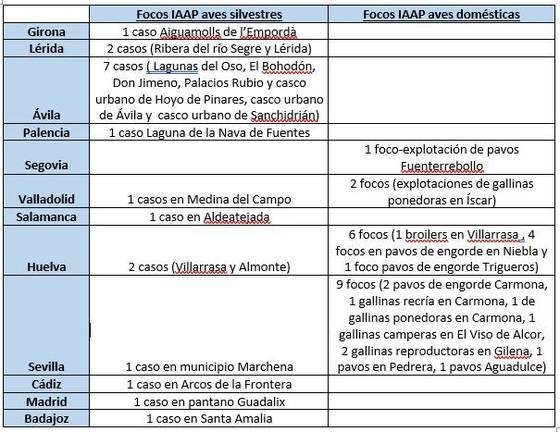 |  | Focos IAAP aves silvestres | Focos IAAP aves domésticas |
|---|---|---|
| Girona | 1 caso Aiguamolls de l'Empordà |  |
| Lérida | 2 casos (Ribera del río Segre y Lérida) |  |
| Ávila | 7 casos ( Lagunas del Oso, El Bohodón, Don Jimeno, Palacios Rubio y casco urbano de Hoyo de Pinares, casco urbano de Ávila y casco urbano de Sanchidrián) |  |
| Palencia | 1 caso Laguna de la Nava de Fuentes |  |
| Segovia |  | 1 foco-explotación de pavos Fuenterrebollo |
| Valladolid | 1 casos en Medina del Campo | 2 focos (explotaciones de gallinas ponedoras en Íscar) |
| Salamanca | 1 caso en Aldeatejada |  |
| Huelva | 2 casos (Villarrasa y Almonte) | 6 focos (1 broilers en Villarrasa , 4 focos en pavos de engorde en Niebla y 1 foco pavos de engorde Trigueros) |
| Sevilla | 1 caso en municipio Marchena | 9 focos (2 pavos de engorde Carmona, 1 gallinas recría en Carmona, 1 de gallinas ponedoras en Carmona, 1 gallinas camperas en El Viso de Alcor, 2 gallinas reproductoras en Gilena, 1 pavos en Pedrera, 1 pavos Aguadulce) |
| Cádiz | 1 caso en Arcos de la Frontera |  |
| Madrid | 1 caso en pantano Guadalix |  |
| Badajoz | 1 caso en Santa Amalia |  |